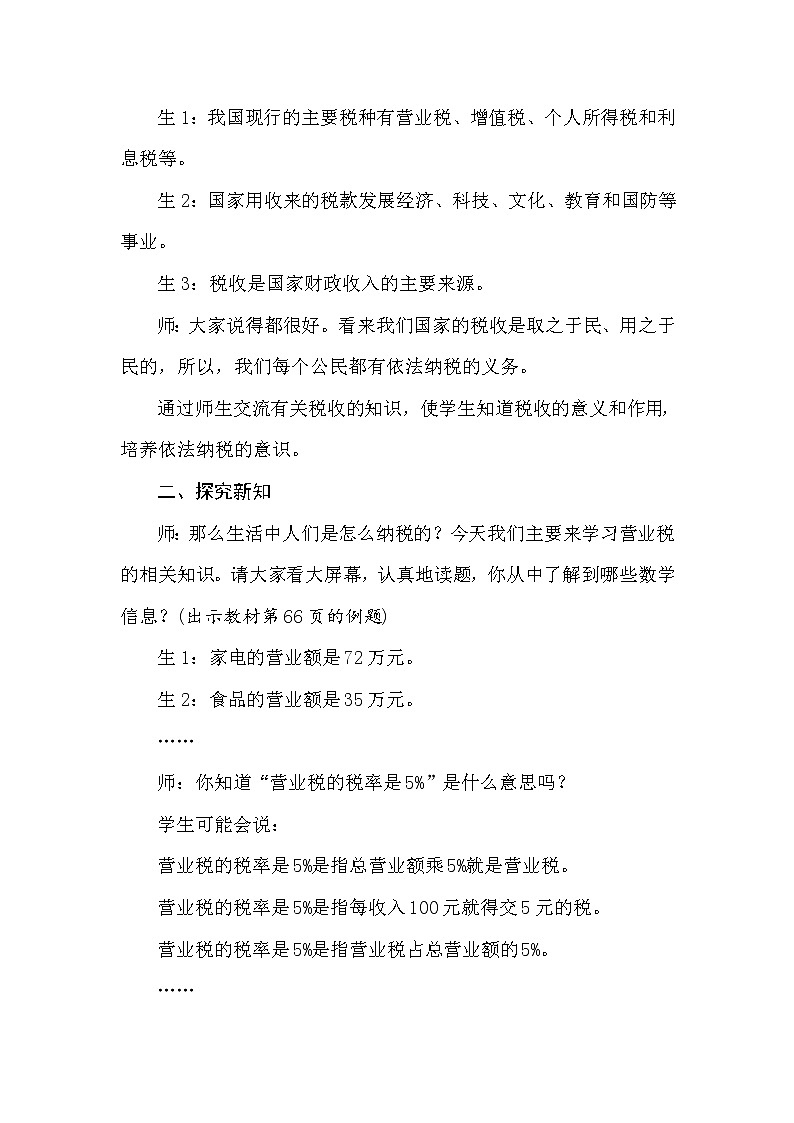 生 1：我国现行的主要税种有营业税、增值税、个人所得税和利息税等。

生 2：国家用收来的税款发展经济、科技、文化、教育和国防等事业。

生 3：税收是国家财政收入的主要来源。

师：大家说得都很好。看来我们国家的税收是取之于民、用之于民的，所以，我们每个公民都有依法纳税的义务。

通过师生交流有关税收的知识，使学生知道税收的意义和作用，培养依法纳税的意识。

二、探究新知

师：那么生活中人们是怎么纳税的？今天我们主要来学习营业税的相关知识。请大家看大屏幕，认真地读题，你从中了解到哪些数学信息？(出示教材第 66 页的例题)

生 1：家电的营业额是 72 万元。

生 2：食品的营业额是 35 万元。

……

师：你知道“营业税的税率是 5%”是什么意思吗？

学生可能会说：

营业税的税率是 5%是指总营业额乘 5%就是营业税。

营业税的税率是 5%是指每收入 100 元就得交 5 元的税。

营业税的税率是 5%是指营业税占总营业额的 5%。

……